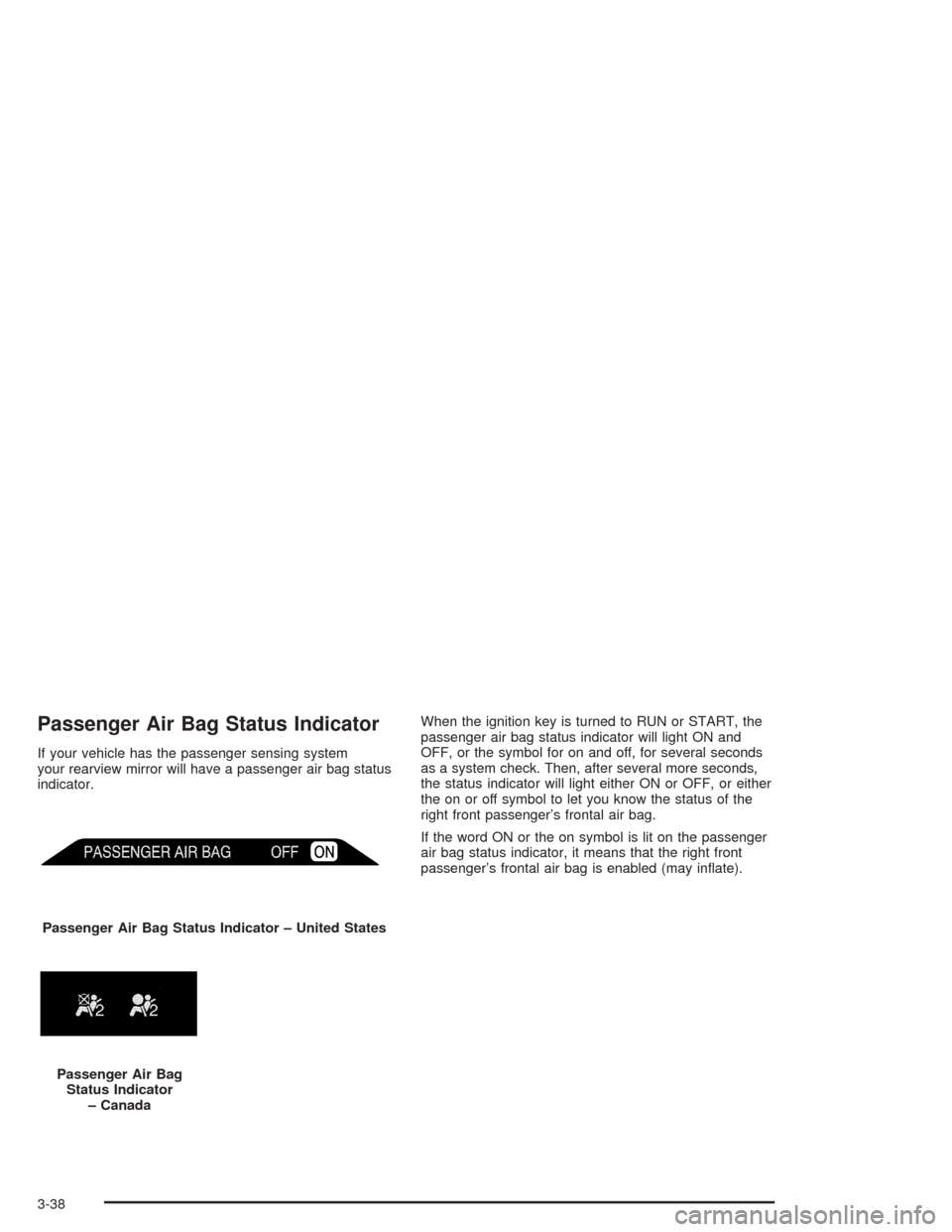 Passenger Air Bag Status Indicator

If your vehicle has the passenger sensing system your rearview mirror will have a passenger air bag status indicator.

PASSENGER AIR BAG OFF ON

Passenger Air Bag Status Indicator – United States

2 2

Passenger Air Bag Status Indicator – Canada

When the ignition key is turned to RUN or START, the passenger air bag status indicator will light ON and OFF, or the symbol for on and off, for several seconds as a system check. Then, after several more seconds, the status indicator will light either ON or OFF, or either the on or off symbol to let you know the status of the right front passenger's frontal air bag.

If the word ON or the on symbol is lit on the passenger air bag status indicator, it means that the right front passenger's frontal air bag is enabled (may inflate).

3-38

carmanualsonline.info